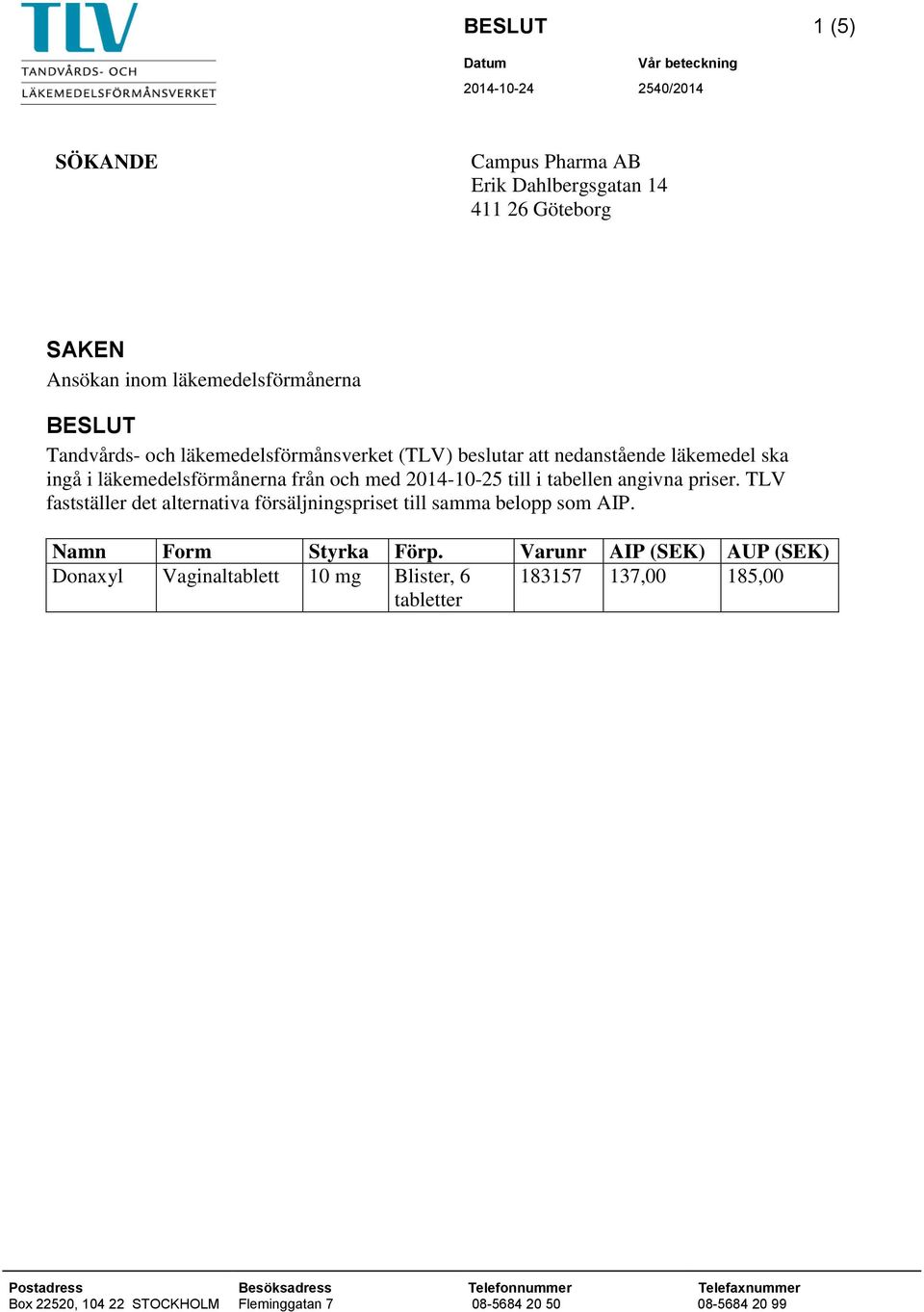 TLV
TANDVÅRDS- OCH
LÄKEMEDELSFÖRMÅNSVERKET

BESLUT

1 (5)

Datum
2014-10-24

Vår beteckning
2540/2014

SÖKANDE

Campus Pharma AB
Erik Dahlbergsgatan 14
411 26 Göteborg

SAKEN
Ansökan inom läkemedelsförmånerna

BESLUT
Tandvårds- och läkemedelsförmånsverket (TLV) beslutar att nedanstående läkemedel ska ingå i läkemedelsförmånerna från och med 2014-10-25 till i tabellen angivna priser. TLV fastställer det alternativa försäljningspriset till samma belopp som AIP.

| Namn | Form | Styrka | Förp. | Varunr | AIP (SEK) | AUP (SEK) |
|---|---|---|---|---|---|---|
| Donaxyl | Vaginaltablett | 10 mg | Blister, 6 tabletter | 183157 | 137,00 | 185,00 |

Postadress
Box 22520, 104 22 STOCKHOLM

Besöksadress
Fleminggatan 7

Telefonnummer
08-5684 20 50

Telefaxnummer
08-5684 20 99